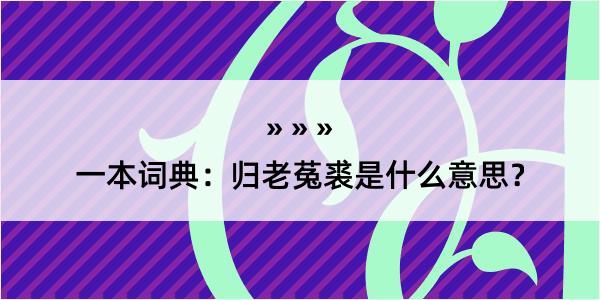 » » »

一本词典：归老菟裘是什么意思？